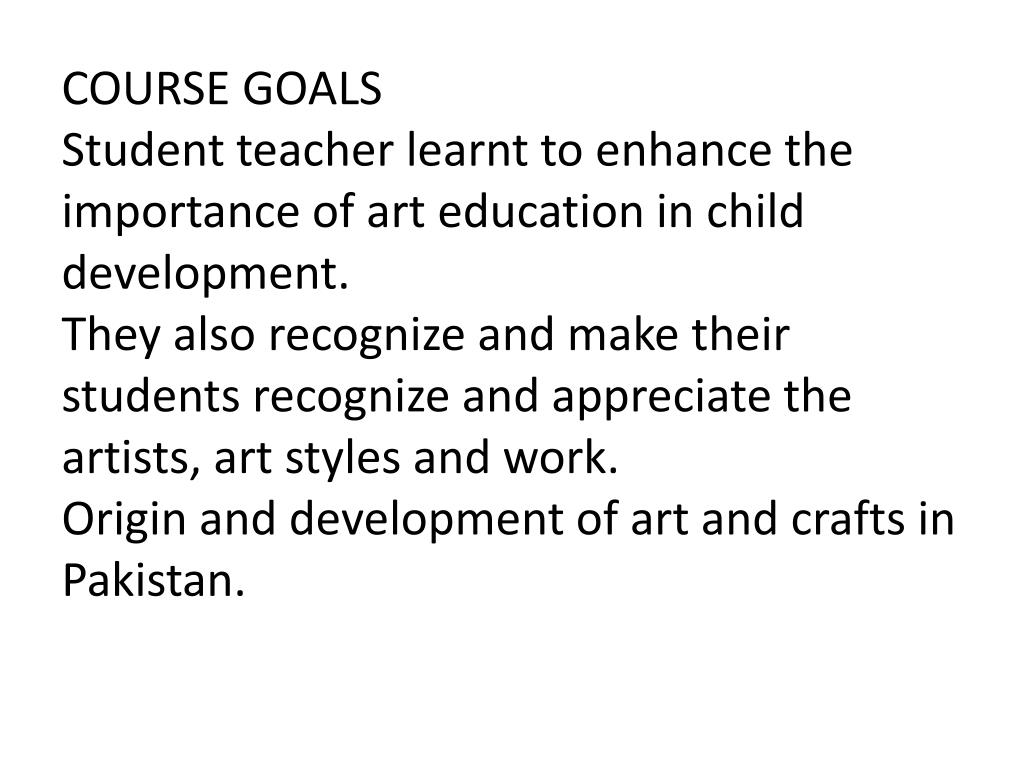 COURSE GOALS
Student teacher learnt to enhance the importance of art education in child development.
They also recognize and make their students recognize and appreciate the artists, art styles and work.
Origin and development of art and crafts in Pakistan.